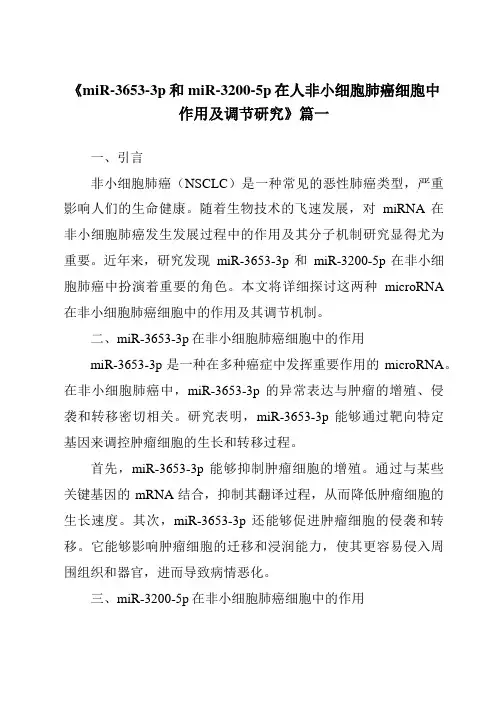 《miR-3653-3p 和 miR-3200-5p 在人非小细胞肺癌细胞中作用及调节研究》篇一

一、引言

非小细胞肺癌（NSCLC）是一种常见的恶性肺癌类型，严重影响人们的生命健康。随着生物技术的飞速发展，对 miRNA 在非小细胞肺癌发生发展过程中的作用及其分子机制研究显得尤为重要。近年来，研究发现 miR-3653-3p 和 miR-3200-5p 在非小细胞肺癌中扮演着重要的角色。本文将详细探讨这两种 microRNA 在非小细胞肺癌细胞中的作用及其调节机制。

二、miR-3653-3p 在非小细胞肺癌细胞中的作用

miR-3653-3p 是一种在多种癌症中发挥重要作用的 microRNA。在非小细胞肺癌中，miR-3653-3p 的异常表达与肿瘤的增殖、侵袭和转移密切相关。研究表明，miR-3653-3p 能够通过靶向特定基因来调控肿瘤细胞的生长和转移过程。

首先，miR-3653-3p 能够抑制肿瘤细胞的增殖。通过与某些关键基因的 mRNA 结合，抑制其翻译过程，从而降低肿瘤细胞的生长速度。其次，miR-3653-3p 还能够促进肿瘤细胞的侵袭和转移。它能够影响肿瘤细胞的迁移和浸润能力，使其更容易侵入周围组织和器官，进而导致病情恶化。

三、miR-3200-5p 在非小细胞肺癌细胞中的作用